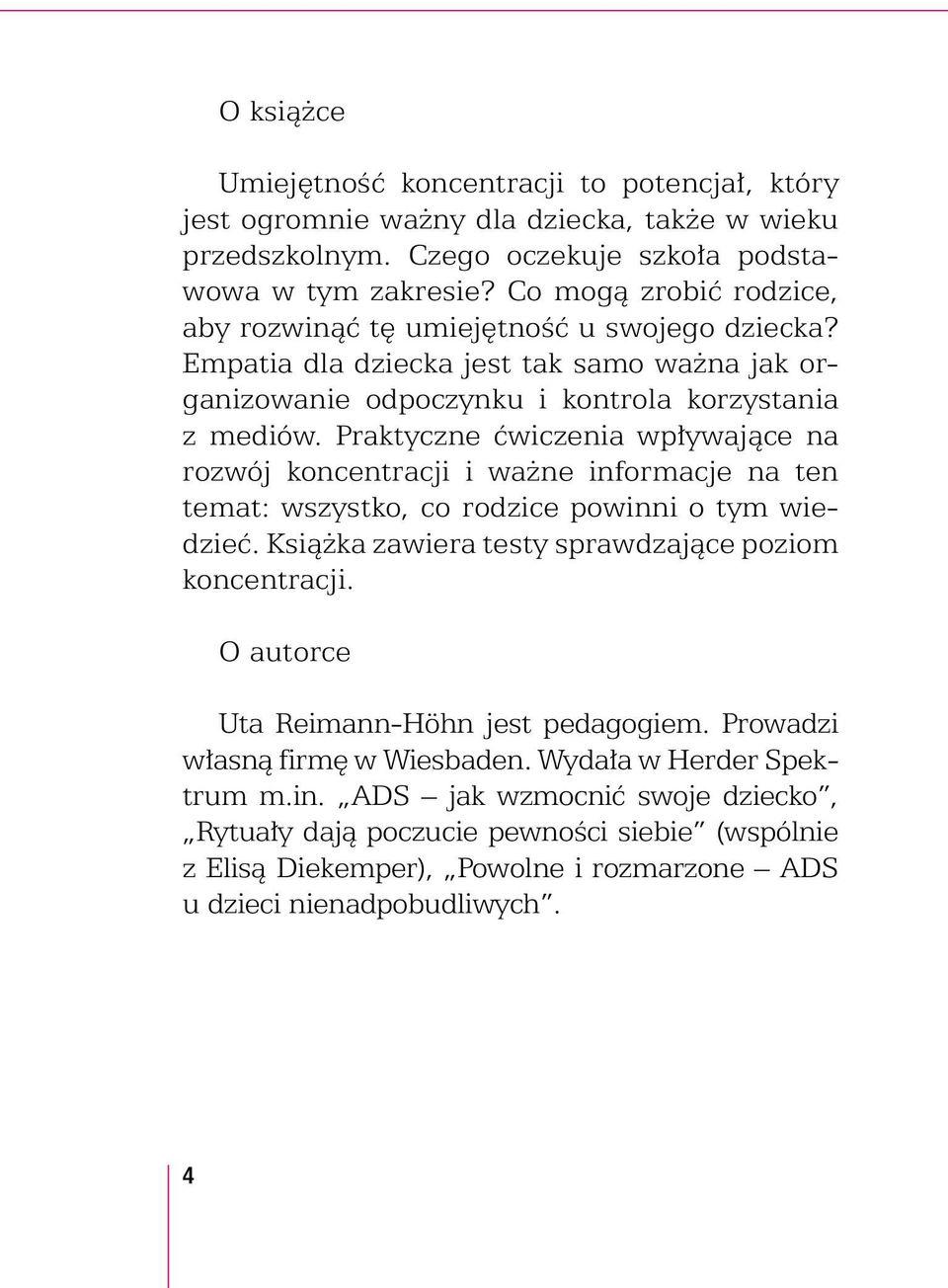 O książce

Umiejętność koncentracji to potencjał, który jest ogromnie ważny dla dziecka, także w wieku przedszkolnym. Czego oczekuje szkoła podstawowa w tym zakresie? Co mogą zrobić rodzice, aby rozwinąć tę umiejętność u swojego dziecka? Empatia dla dziecka jest tak samo ważna jak organizowanie odpoczynku i kontrola korzystania z mediów. Praktyczne ćwiczenia wpływające na rozwój koncentracji i ważne informacje na ten temat: wszystko, co rodzice powinni o tym wiedzieć. Książka zawiera testy sprawdzające poziom koncentracji.

O autorce

Uta Reimann-Höhn jest pedagogiem. Prowadzi własną firmę w Wiesbaden. Wydała w Herder Spektrum m.in. „ADS – jak wzmocnić swoje dziecko”, „Rytuały dają poczucie pewności siebie” (wspólnie z Elisą Diekemper), „Powolne i rozmarzone – ADS u dzieci nienadpobudliwych”.

4